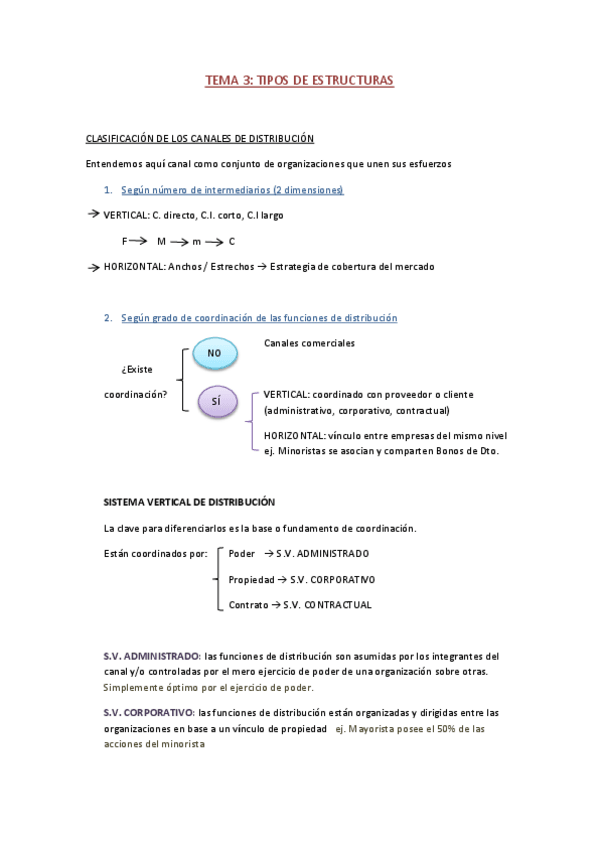 TEMA 3: TIPOS DE ESTRUCTURAS

CLASIFICACIÓN DE LOS CANALES DE DISTRIBUCIÓN

Entendemos aquí canal como conjunto de organizaciones que unen sus esfuerzos

1. Según número de intermediarios (2 dimensiones)

→ VERTICAL: C. directo, C.I. corto, C.I largo

F → M → m → C

→ HORIZONTAL: Anchos / Estrechos → Estrategia de cobertura del mercado

2. Según grado de coordinación de las funciones de distribución

¿Existe coordinación?

NO

Canales comerciales

SÍ

VERTICAL: coordinado con proveedor o cliente (administrativo, corporativo, contractual)

HORIZONTAL: vínculo entre empresas del mismo nivel ej. Minoristas se asocian y comparten Bonos de Dto.

SISTEMA VERTICAL DE DISTRIBUCIÓN

La clave para diferenciarlos es la base o fundamento de coordinación.

Están coordinados por:

Poder → S.V. ADMINISTRADO

Propiedad → S.V. CORPORATIVO

Contrato → S.V. CONTRACTUAL

S.V. ADMINISTRADO: las funciones de distribución son asumidas por los integrantes del canal y/o controladas por el mero ejercicio de poder de una organización sobre otras. Simplemente óptimo por el ejercicio de poder.

S.V. CORPORATIVO: las funciones de distribución están organizadas y dirigidas entre las organizaciones en base a un vínculo de propiedad ej. Mayorista posee el 50% de las acciones del minorista